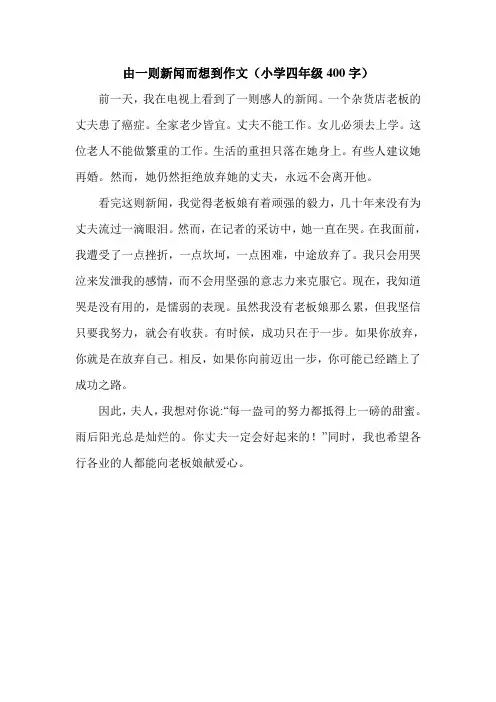 由一则新闻而想到作文（小学四年级 400 字）

前一天，我在电视上看到了一则感人的新闻。一个杂货店老板的丈夫患了癌症。全家老少皆宜。丈夫不能工作。女儿必须去上学。这位老人不能做繁重的工作。生活的重担只落在她身上。有些人建议她再婚。然而，她仍然拒绝放弃她的丈夫，永远不会离开他。

看完这则新闻，我觉得老板娘有着顽强的毅力，几十年来没有为丈夫流过一滴眼泪。然而，在记者的采访中，她一直在哭。在我面前，我遭受了一点挫折，一点坎坷，一点困难，中途放弃了。我只会用哭泣来发泄我的感情，而不会用坚强的意志力来克服它。现在，我知道哭是没有用的，是懦弱的表现。虽然我没有老板娘那么累，但我坚信只要我努力，就会有收获。有时候，成功只在于一步。如果你放弃，你就是在放弃自己。相反，如果你向前迈出一步，你可能已经踏上了成功之路。

因此，夫人，我想对你说:“每一盎司的努力都抵得上一磅的甜蜜。雨后阳光总是灿烂的。你丈夫一定会好起来的！”同时，我也希望各行各业的人都能向老板娘献爱心。